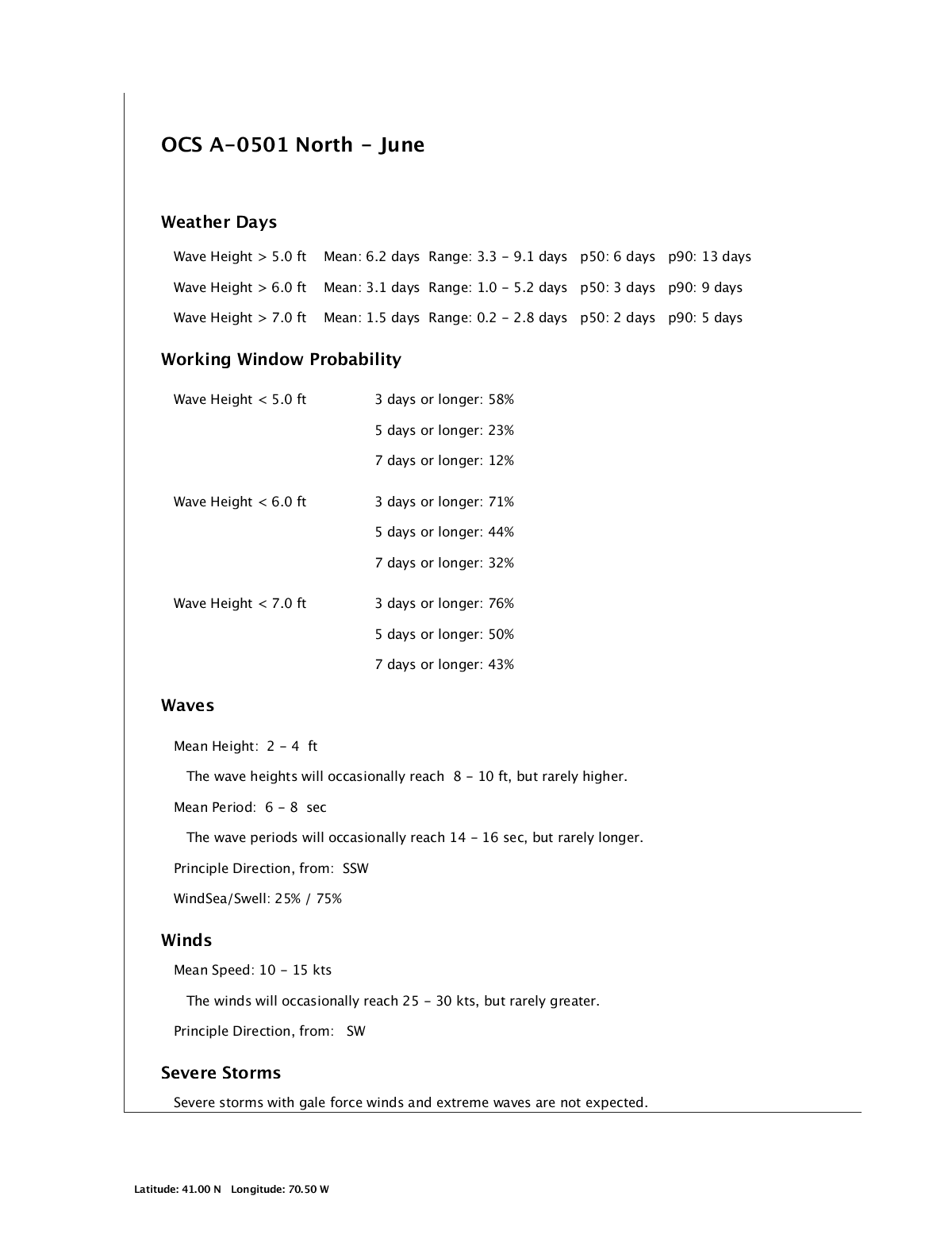 OCS A-0501 North - June

Weather Days

Wave Height > 5.0 ft   Mean: 6.2 days  Range: 3.3 - 9.1 days   p50: 6 days   p90: 13 days

Wave Height > 6.0 ft   Mean: 3.1 days  Range: 1.0 - 5.2 days   p50: 3 days   p90: 9 days

Wave Height > 7.0 ft   Mean: 1.5 days  Range: 0.2 - 2.8 days   p50: 2 days   p90: 5 days

Working Window Probability

Wave Height < 5.0 ft   3 days or longer: 58%

5 days or longer: 23%

7 days or longer: 12%

Wave Height < 6.0 ft   3 days or longer: 71%

5 days or longer: 44%

7 days or longer: 32%

Wave Height < 7.0 ft   3 days or longer: 76%

5 days or longer: 50%

7 days or longer: 43%

Waves

Mean Height: 2 - 4 ft

The wave heights will occasionally reach 8 - 10 ft, but rarely higher.

Mean Period: 6 - 8 sec

The wave periods will occasionally reach 14 - 16 sec, but rarely longer.

Principle Direction, from: SSW

WindSea/Swell: 25% / 75%

Winds

Mean Speed: 10 - 15 kts

The winds will occasionally reach 25 - 30 kts, but rarely greater.

Principle Direction, from: SW

Severe Storms

Severe storms with gale force winds and extreme waves are not expected.

Latitude: 41.00 N   Longitude: 70.50 W